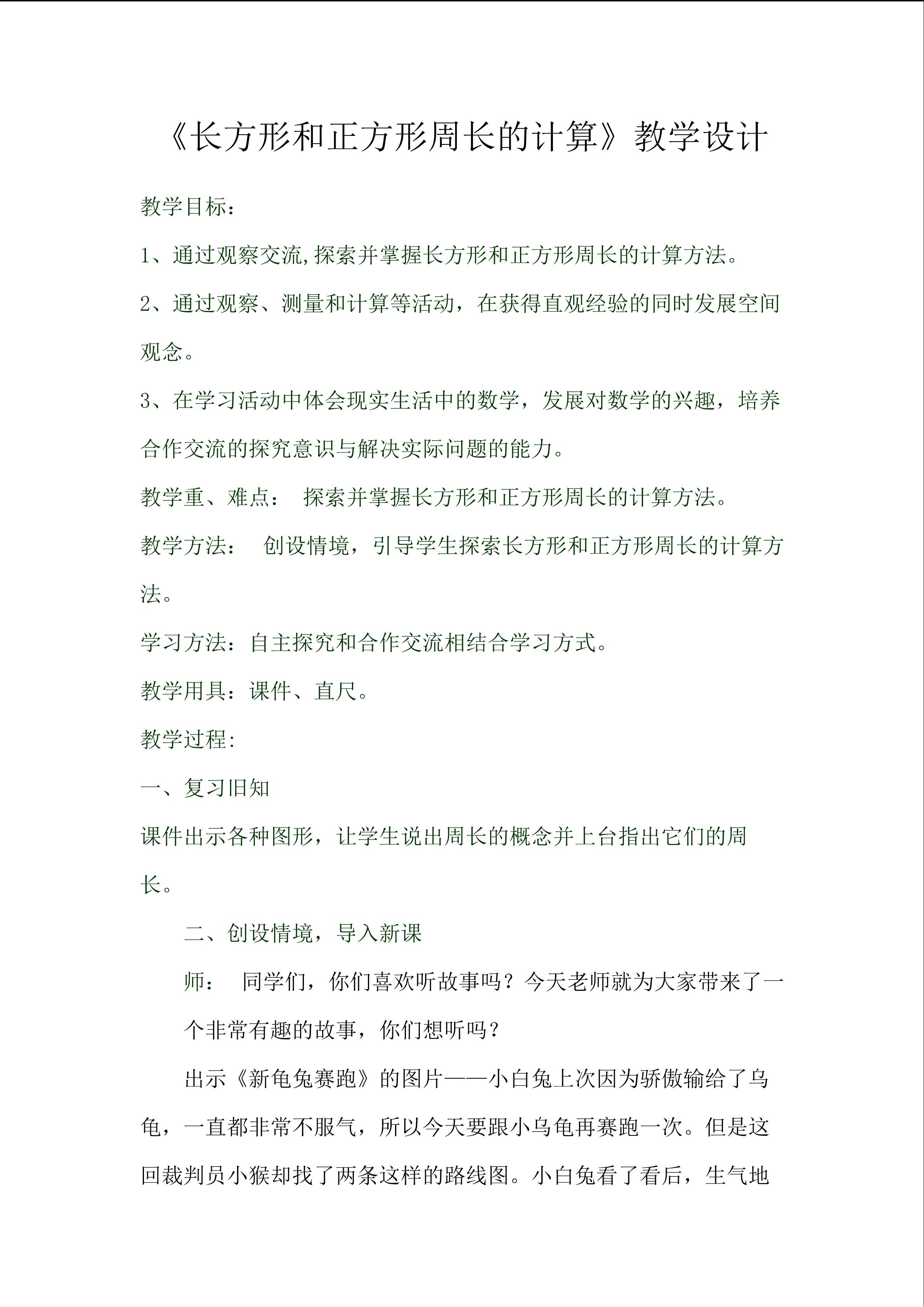 《长方形和正方形周长的计算》教学设计

教学目标:

1、通过观察交流,探索并掌握长方形和正方形周长的计算方法。

2、通过观察、测量和计算等活动，在获得直观经验的同时发展空间观念。

3、在学习活动中体会现实生活中的数学，发展对数学的兴趣，培养合作交流的探究意识与解决实际问题的能力。

教学重、难点： 探索并掌握长方形和正方形周长的计算方法。

教学方法： 创设情境，引导学生探索长方形和正方形周长的计算方法。

学习方法：自主探究和合作交流相结合学习方式。

教学用具：课件、直尺。

教学过程:

一、复习旧知

课件出示各种图形，让学生说出周长的概念并上台指出它们的周长。

二、创设情境，导入新课

师： 同学们，你们喜欢听故事吗？今天老师就为大家带来了一个非常有趣的故事，你们想听吗？

出示《新龟兔赛跑》的图片——小白兔上次因为骄傲输给了乌龟，一直都非常不服气，所以今天要跟小乌龟再赛跑一次。但是这回裁判员小猴却找了两条这样的路线图。小白兔看了看后，生气地